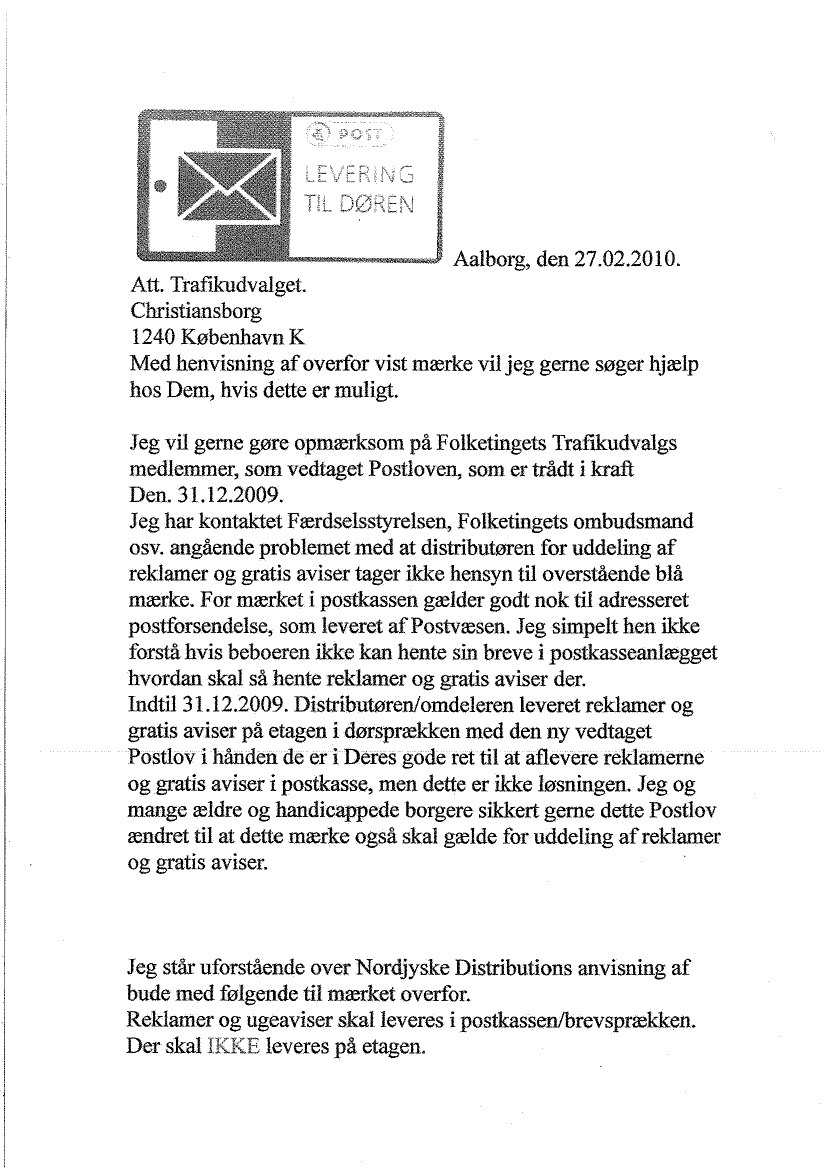 POST
LEVERING
TIL DØREN

Aalborg, den 27.02.2010.

Att. Trafikudvalget.
Christiansborg
1240 København K
Med henvisning af overfor vist mærke vil jeg gerne søger hjælp hos Dem, hvis dette er muligt.

Jeg vil gerne gøre opmærksom på Folketingets Trafikudvalgs medlemmer, som vedtaget Postloven, som er trådt i kraft Den. 31.12.2009.
Jeg har kontaktet Færdselsstyrelsen, Folketingets ombudsmand osv. angående problemet med at distributøren for uddeling af reklamer og gratis aviser tager ikke hensyn til overstående blå mærke. For mærket i postkassen gælder godt nok til adresseret postforsendelse, som leveret af Postvæsen. Jeg simpelt hen ikke forstå hvis beboeren ikke kan hente sin breve i postkasseanlægget hvordan skal så hente reklamer og gratis aviser der.
Indtil 31.12.2009. Distributøren/omdeleren leveret reklamer og gratis aviser på etagen i dørsprækken med den ny vedtaget Postlov i hånden de er i Deres gode ret til at aflevere reklamerne og gratis aviser i postkasse, men dette er ikke løsningen. Jeg og mange ældre og handicappede borgere sikkert gerne dette Postlov ændret til at dette mærke også skal gælde for uddeling af reklamer og gratis aviser.

Jeg står uforstående over Nordjyske Distributions anvisning af bude med følgende til mærket overfor.
Reklamer og ugeaviser skal leveres i postkassen/brevsprækken.
Der skal IKKE leveres på etagen.